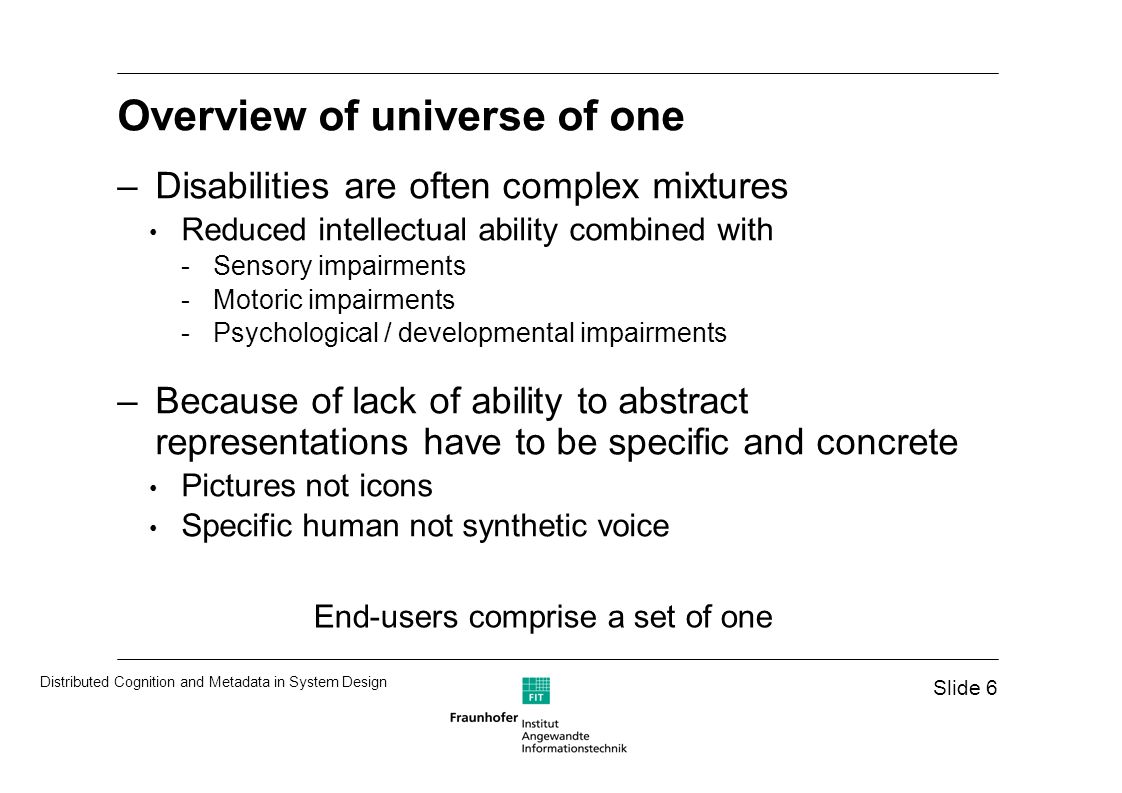 Overview of universe of one

– Disabilities are often complex mixtures

• Reduced intellectual ability combined with

- Sensory impairments

- Motoric impairments

- Psychological / developmental impairments

– Because of lack of ability to abstract representations have to be specific and concrete

• Pictures not icons

• Specific human not synthetic voice

End-users comprise a set of one

Distributed Cognition and Metadata in System Design

Slide 6

FIT

Fraunhofer Institut Angewandte Informationstechnik